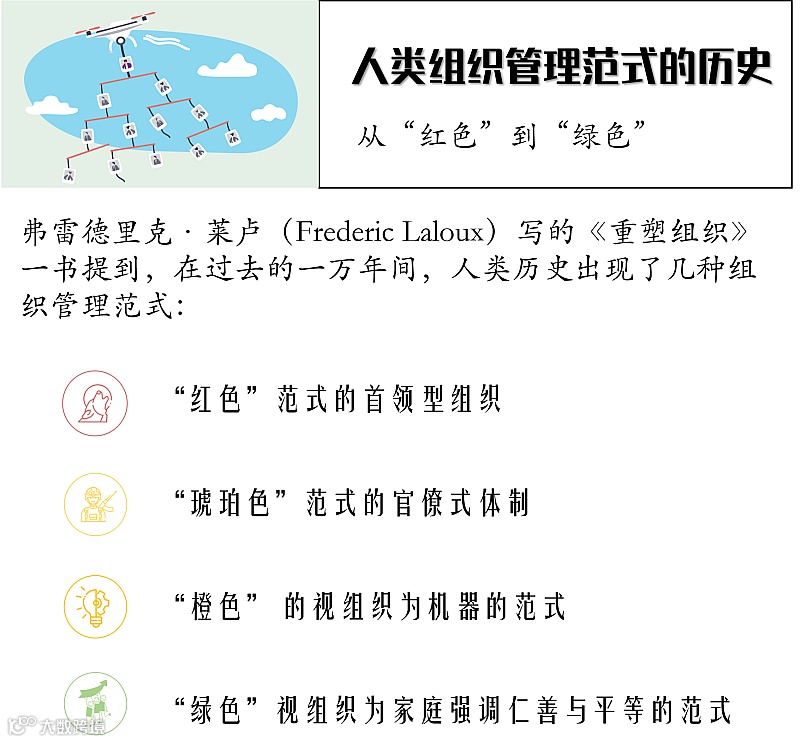 人类组织管理范式的历史

从“红色”到“绿色”

弗雷德里克·莱卢（Frederic Laloux）写的《重塑组织》一书提到，在过去的一万年间，人类历史出现了几种组织管理范式：

“红色”范式的首领型组织

“琥珀色”范式的官僚式体制

“橙色” 的视组织为机器的范式

“绿色”视组织为家庭强调仁善与平等的范式

大数跨境